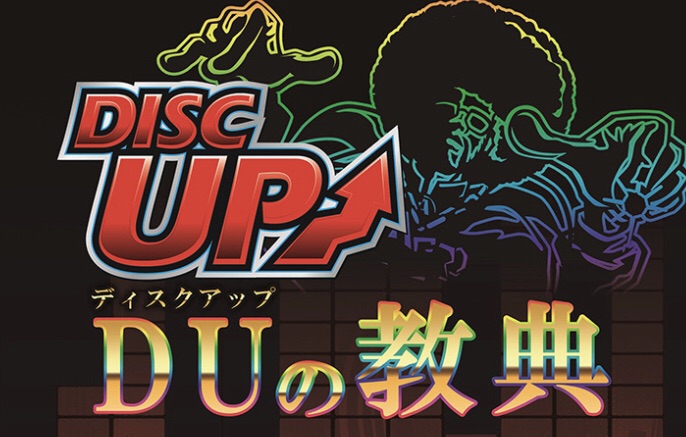 DISC UP

ディスクアップ

DUの教典